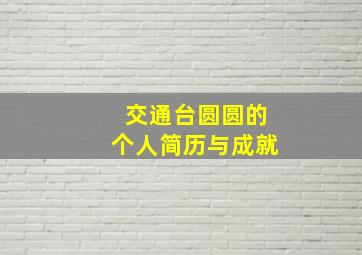 交通台圆圆的
个人简历与成就